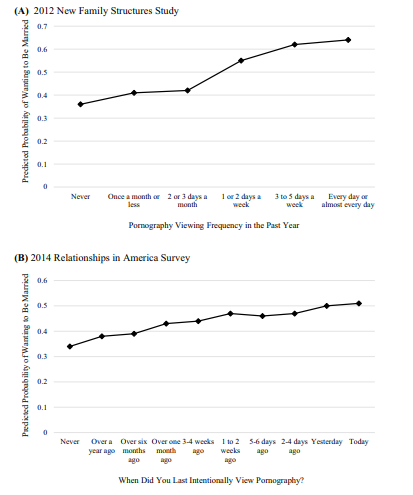 (A) 2012 New Family Structures Study

Predicted Probability of Wanting to Be Married

0.7
0.6
0.5
0.4
0.3
0.2
0.1
0

Never
Once a month or less
2 or 3 days a month
1 or 2 days a week
3 to 5 days a week
Every day or almost every day

Pornography Viewing Frequency in the Past Year

(B) 2014 Relationships in America Survey

Predicted Probability of Wanting to Be Married

0.6
0.5
0.4
0.3
0.2
0.1
0

Never
Over a year ago
Over six months ago
Over one month ago
3-4 weeks ago
1 to 2 weeks ago
5-6 days ago
2-4 days ago
Yesterday
Today

When Did You Last Intentionally View Pornography?